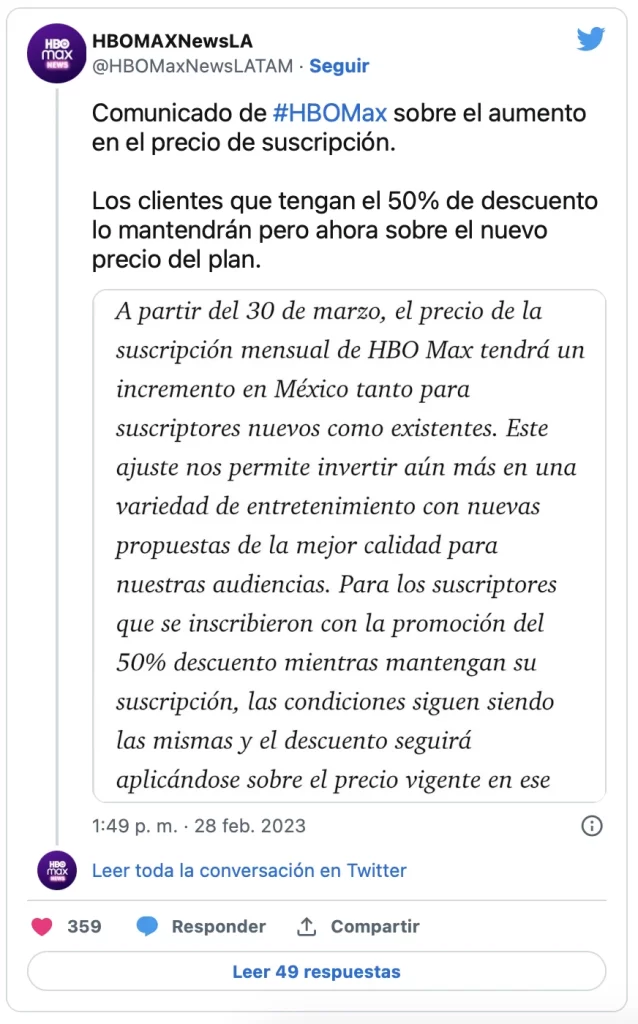 HBO max NEWS

HBOMAXNewsLA
@HBOMaxNewsLATAM · Seguir

Comunicado de #HBOMax sobre el aumento en el precio de suscripción.

Los clientes que tengan el 50% de descuento lo mantendrán pero ahora sobre el nuevo precio del plan.

A partir del 30 de marzo, el precio de la suscripción mensual de HBO Max tendrá un incremento en México tanto para suscriptores nuevos como existentes. Este ajuste nos permite invertir aún más en una variedad de entretenimiento con nuevas propuestas de la mejor calidad para nuestras audiencias. Para los suscriptores que se inscribieron con la promoción del 50% descuento mientras mantengan su suscripción, las condiciones siguen siendo las mismas y el descuento seguirá aplicándose sobre el precio vigente en ese

1:49 p. m. · 28 feb. 2023

HBO max NEWS

Leer toda la conversación en Twitter

359 Responder Compartir

Leer 49 respuestas